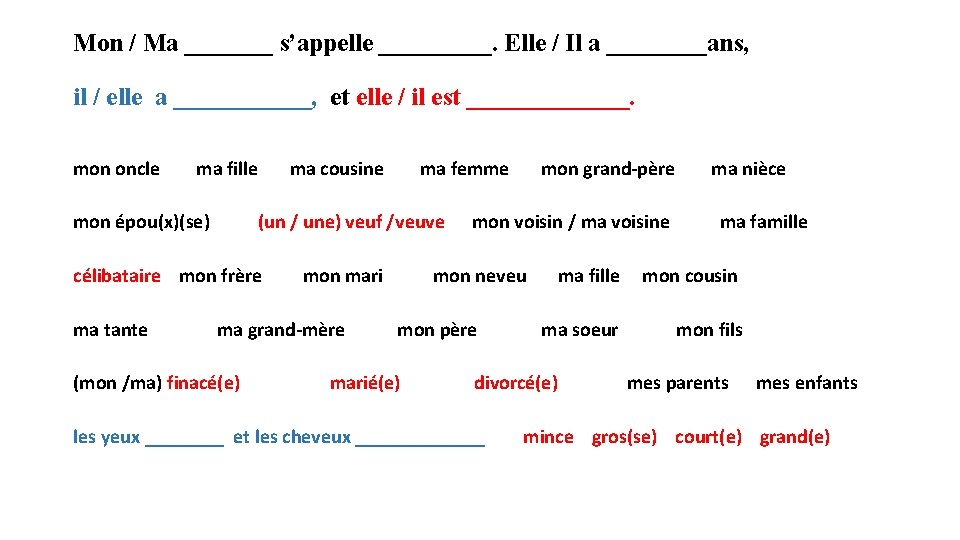 Mon / Ma _______ s'appelle _________. Elle / Il a ________ans,

il / elle a ___________, et elle / il est _____________.

mon oncle ma fille ma cousine ma femme mon grand-père ma nièce

mon épou(x)(se) (un / une) veuf /veuve mon voisin / ma voisine ma famille

célibataire mon frère mon mari mon neveu ma fille mon cousin

ma tante ma grand-mère mon père ma soeur mon fils

(mon /ma) finacé(e) marié(e) divorcé(e) mes parents mes enfants

les yeux ________ et les cheveux _____________ mince gros(se) court(e) grand(e)